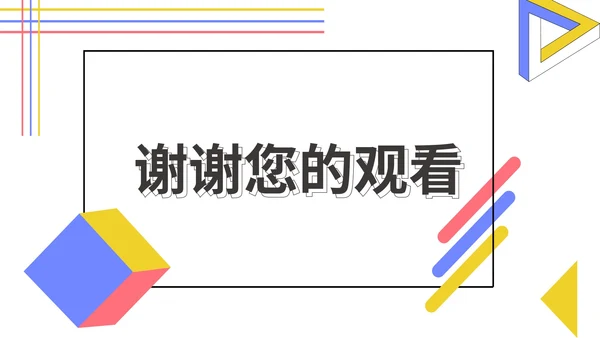 谢谢您的观看